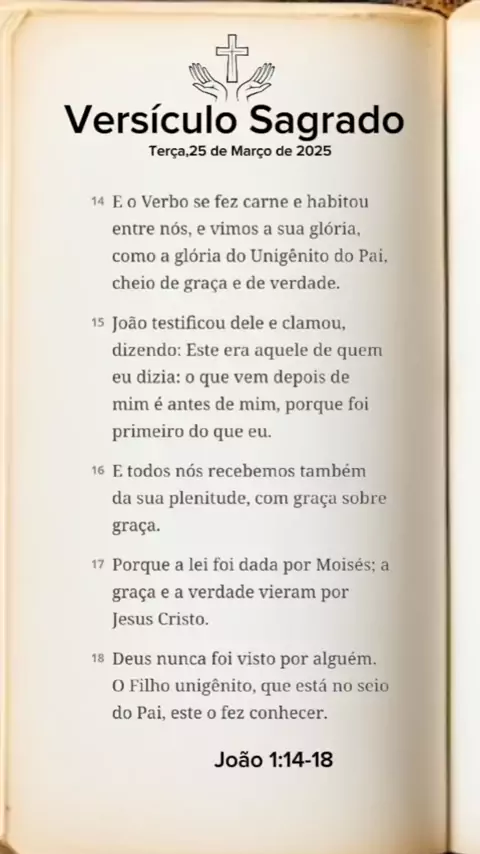 Versículo Sagrado
Terça,25 de Março de 2025

14 E o Verbo se fez carne e habitou entre nós, e vimos a sua glória, como a glória do Unigênito do Pai, cheio de graça e de verdade.

15 João testificou dele e clamou, dizendo: Este era aquele de quem eu dizia: o que vem depois de mim é antes de mim, porque foi primeiro do que eu.

16 E todos nós recebemos também da sua plenitude, com graça sobre graça.

17 Porque a lei foi dada por Moisés; a graça e a verdade vieram por Jesus Cristo.

18 Deus nunca foi visto por alguém. O Filho unigênito, que está no seio do Pai, este o fez conhecer.

João 1:14-18